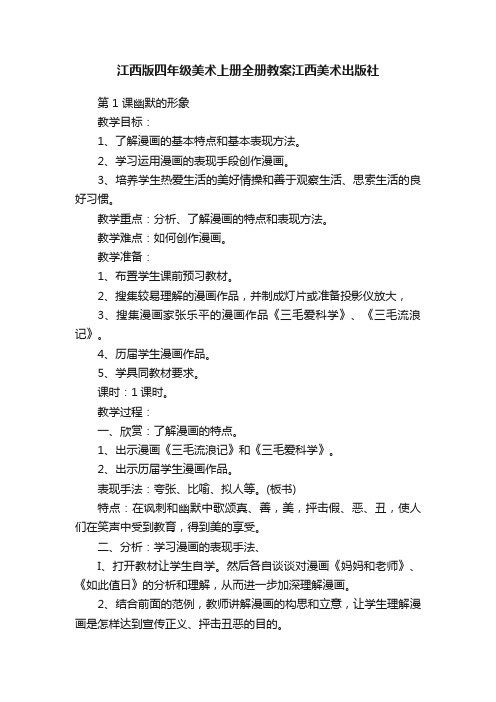 江西版四年级美术上册全册教案江西美术出版社

第1课幽默的形象

教学目标：

1、了解漫画的基本特点和基本表现方法。

2、学习运用漫画的表现手段创作漫画。

3、培养学生热爱生活的美好情操和善于观察生活、思索生活的良好习惯。

教学重点：分析、了解漫画的特点和表现方法。

教学难点：如何创作漫画。

教学准备：

1、布置学生课前预习教材。

2、搜集较易理解的漫画作品，并制成灯片或准备投影仪放大，

3、搜集漫画家张乐平的漫画作品《三毛爱科学》、《三毛流浪记》。

4、历届学生漫画作品。

5、学具同教材要求。

课时：1课时。

教学过程：

一、欣赏：了解漫画的特点。

1、出示漫画《三毛流浪记》和《三毛爱科学》。

2、出示历届学生漫画作品。

表现手法：夸张、比喻、拟人等。(板书)

特点：在讽刺和幽默中歌颂真、善，美，抨击假、恶、丑，使人们在笑声中受到教育，得到美的享受。

二、分析：学习漫画的表现手法、

I、打开教材让学生自学。然后各自谈谈对漫画《妈妈和老师》、《如此值日》的分析和理解，从而进一步加深理解漫画。

2、结合前面的范例，教师讲解漫画的构思和立意，让学生理解漫画是怎样达到宣传正义、抨击丑恶的目的。